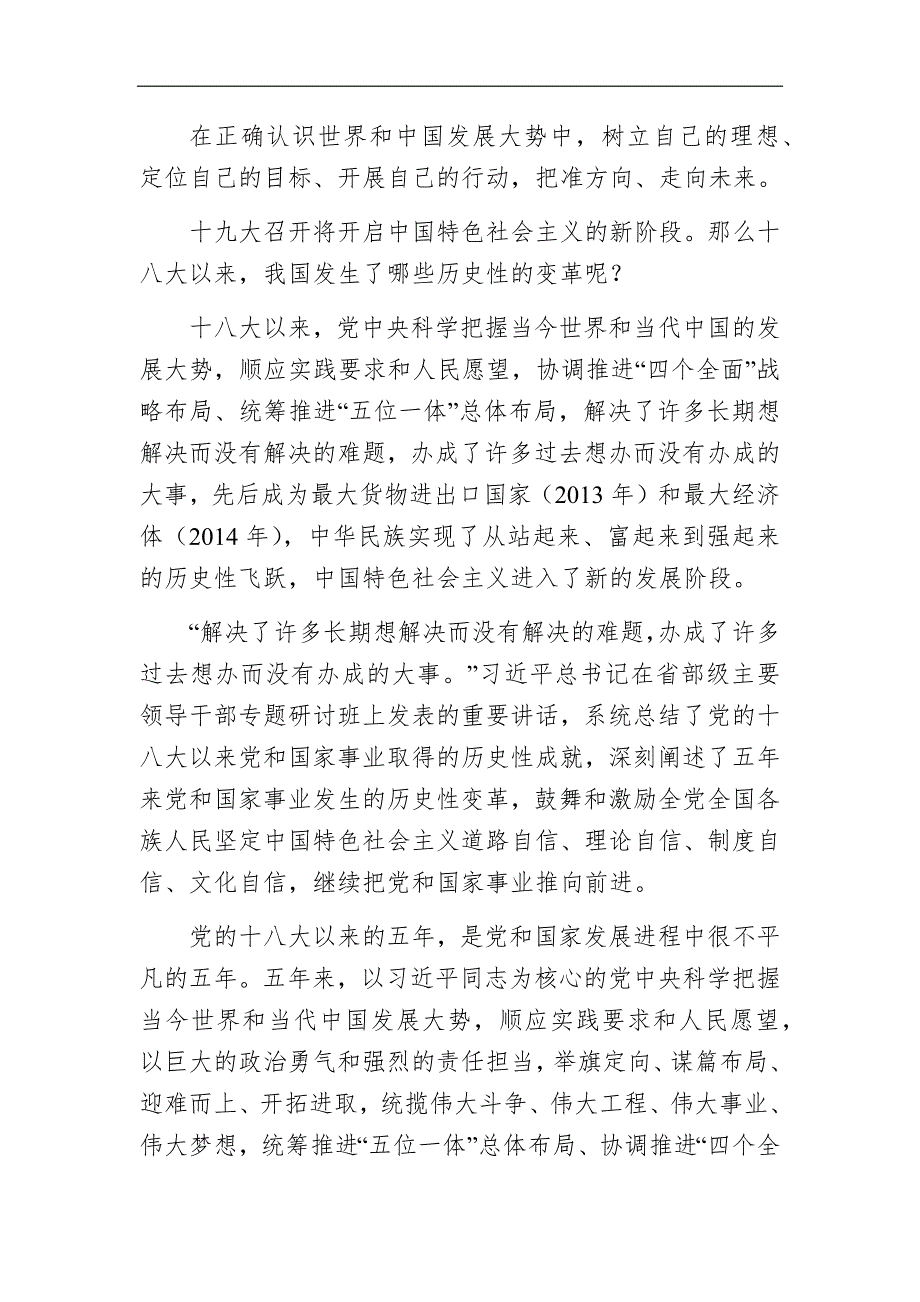 在正确认识世界和中国发展大势中，树立自己的理想、定位自己的目标、开展自己的行动，把准方向、走向未来。

十九大召开将开启中国特色社会主义的新阶段。那么十八大以来，我国发生了哪些历史性的变革呢？

十八大以来，党中央科学把握当今世界和当代中国的发展大势，顺应实践要求和人民愿望，协调推进“四个全面”战略布局、统筹推进“五位一体”总体布局，解决了许多长期想解决而没有解决的难题，办成了许多过去想办而没有办成的大事，先后成为最大货物进出口国家（2013 年）和最大经济体（2014 年），中华民族实现了从站起来、富起来到强起来的历史性飞跃，中国特色社会主义进入了新的发展阶段。

“解决了许多长期想解决而没有解决的难题，办成了许多过去想办而没有办成的大事。”习近平总书记在省部级主要领导干部专题研讨班上发表的重要讲话，系统总结了党的十八大以来党和国家事业取得的历史性成就，深刻阐述了五年来党和国家事业发生的历史性变革，鼓舞和激励全党全国各族人民坚定中国特色社会主义道路自信、理论自信、制度自信、文化自信，继续把党和国家事业推向前进。

党的十八大以来的五年，是党和国家发展进程中很不平凡的五年。五年来，以习近平同志为核心的党中央科学把握当今世界和当代中国发展大势，顺应实践要求和人民愿望，以巨大的政治勇气和强烈的责任担当，举旗定向、谋篇布局、迎难而上、开拓进取，统揽伟大斗争、伟大工程、伟大事业、伟大梦想，统筹推进“五位一体”总体布局、协调推进“四个全